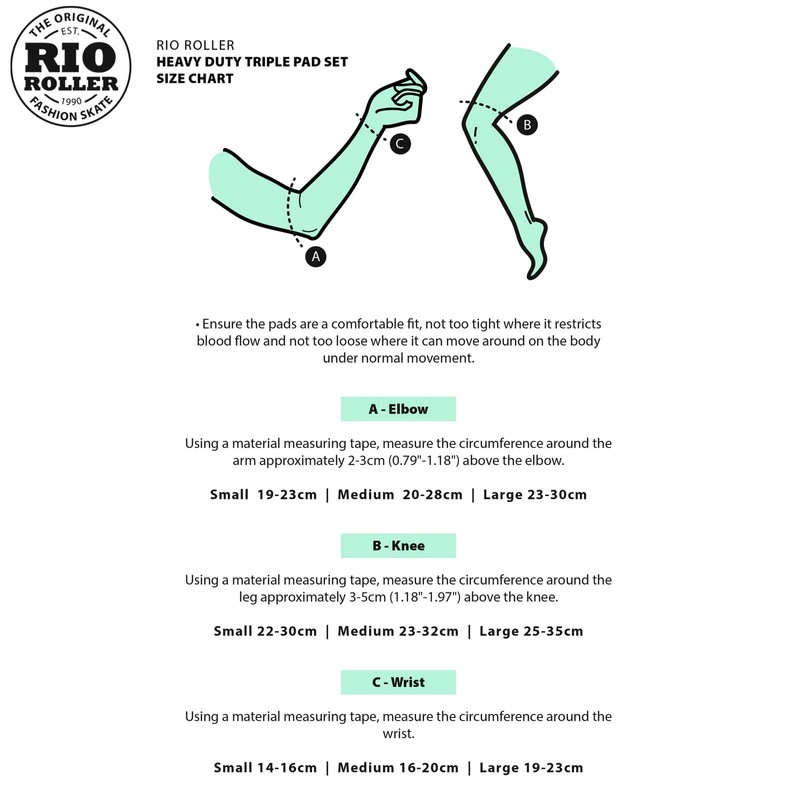 THE ORIGINAL
EST.
RIO
ROLLER
1990
FASHION SKATE

RIO ROLLER
HEAVY DUTY TRIPLE PAD SET
SIZE CHART

C

B

A

• Ensure the pads are a comfortable fit, not too tight where it restricts blood flow and not too loose where it can move around on the body under normal movement.

A - Elbow

Using a material measuring tape, measure the circumference around the arm approximately 2-3cm (0.79"-1.18") above the elbow.

Small 19-23cm | Medium 20-28cm | Large 23-30cm

B - Knee

Using a material measuring tape, measure the circumference around the leg approximately 3-5cm (1.18"-1.97") above the knee.

Small 22-30cm | Medium 23-32cm | Large 25-35cm

C - Wrist

Using a material measuring tape, measure the circumference around the wrist.

Small 14-16cm | Medium 16-20cm | Large 19-23cm